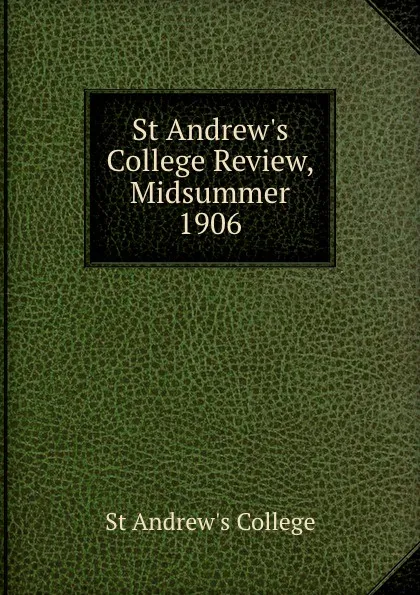 St Andrew's College Review, Midsummer 1906

St Andrew's College